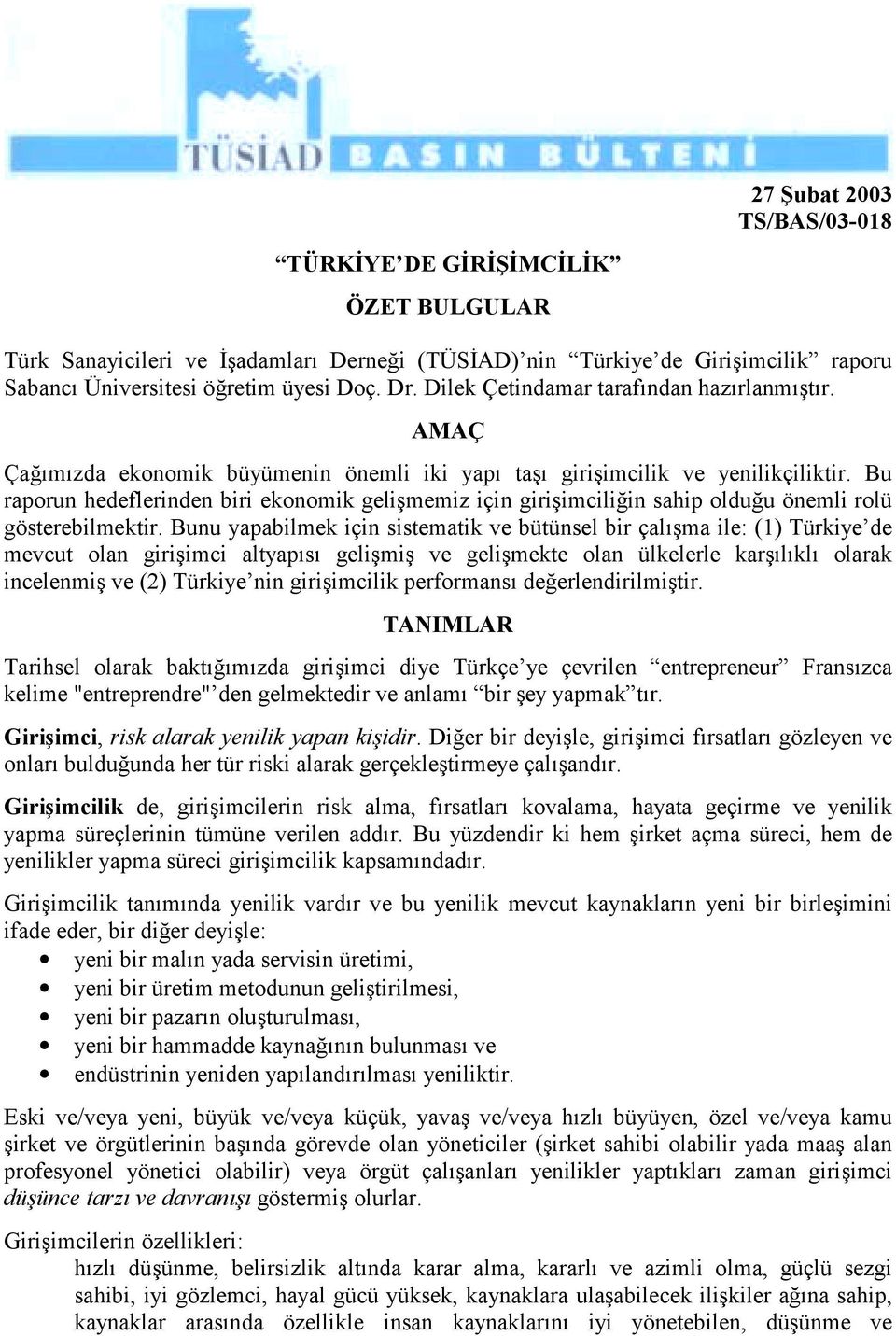 TÜSİAD BASIN BÜLTENİ

27 Şubat 2003
TS/BAS/03-018

“TÜRKİYE’DE GİRİŞİMCİLİK”

ÖZET BULGULAR

Türk Sanayicileri ve İşadamları Derneği (TÜSİAD)’nin “Türkiye’de Girişimcilik” raporu Sabancı Üniversitesi öğretim üyesi Doç. Dr. Dilek Çetindamar tarafından hazırlanmıştır.

AMAÇ

Çağımızda ekonomik büyümenin önemli iki yapı taşı girişimcilik ve yenilikçiliktir. Bu raporun hedeflerinden biri ekonomik gelişmemiz için girişimciliğin sahip olduğu önemli rolü gösterebilmektir. Bunu yapabilmek için sistematik ve bütünsel bir çalışma ile: (1) Türkiye’de mevcut olan girişimci altyapısı gelişmiş ve gelişmekte olan ülkelerle karşılıklı olarak incelenmiş ve (2) Türkiye’nin girişimcilik performansı değerlendirilmiştir.

TANIMLAR

Tarihsel olarak baktığımızda girişimci diye Türkçe’ye çevrilen “entrepreneur” Fransızca kelime "entreprendre"’den gelmektedir ve anlamı “bir şey yapmak”tır.

Girişimci, risk alarak yenilik yapan kişidir. Diğer bir deyişle, girişimci fırsatları gözleyen ve onları bulduğunda her tür riski alarak gerçekleştirmeye çalışandır.

Girişimcilik de, girişimcilerin risk alma, fırsatları kovalama, hayata geçirme ve yenilik yapma süreçlerinin tümüne verilen addır. Bu yüzdendir ki hem şirket açma süreci, hem de yenilikler yapma süreci girişimcilik kapsamındadır.

Girişimcilik tanımında yenilik vardır ve bu yenilik mevcut kaynakların yeni bir birleşimini ifade eder, bir diğer deyişle:
• yeni bir malın yada servisin üretimi,
• yeni bir üretim metodunun geliştirilmesi,
• yeni bir pazarın oluşturulması,
• yeni bir hammadde kaynağının bulunması ve
• endüstrinin yeniden yapılandırılması yeniliktir.

Eski ve/veya yeni, büyük ve/veya küçük, yavaş ve/veya hızlı büyüyen, özel ve/veya kamu şirket ve örgütlerinin başında görevde olan yöneticiler (şirket sahibi olabilir yada maaş alan profesyonel yönetici olabilir) veya örgüt çalışanları yenilikler yaptıkları zaman girişimci düşünce tarzı ve davranışı göstermiş olurlar.

Girişimcilerin özellikleri:
hızlı düşünme, belirsizlik altında karar alma, kararlı ve azimli olma, güçlü sezgi sahibi, iyi gözlemci, hayal gücü yüksek, kaynaklara ulaşabilecek ilişkiler ağına sahip, kaynaklar arasında özellikle insan kaynaklarını iyi yönetebilen, düşünme ve